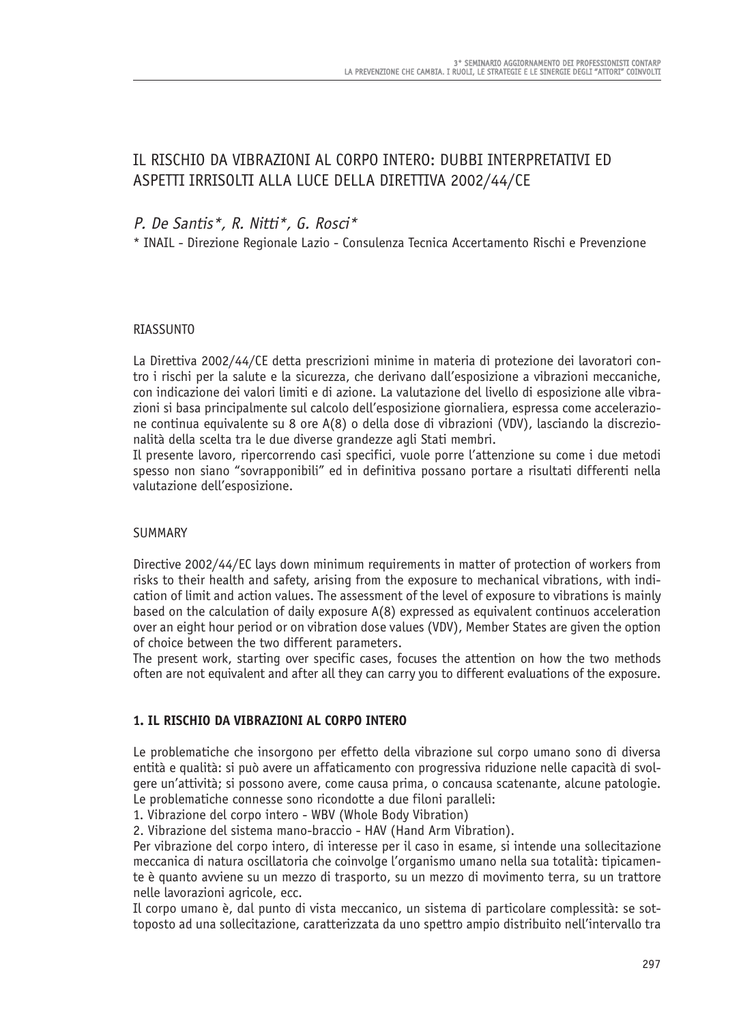 3° SEMINARIO AGGIORNAMENTO DEI PROFESSIONISTI CONTARP
LA PREVENZIONE CHE CAMBIA. I RUOLI, LE STRATEGIE E LE SINERGIE DEGLI "ATTORI" COINVOLTI

IL RISCHIO DA VIBRAZIONI AL CORPO INTERO: DUBBI INTERPRETATIVI ED ASPETTI IRRISOLTI ALLA LUCE DELLA DIRETTIVA 2002/44/CE

P. De Santis*, R. Nitti*, G. Rosci*
* INAIL - Direzione Regionale Lazio - Consulenza Tecnica Accertamento Rischi e Prevenzione

RIASSUNTO

La Direttiva 2002/44/CE detta prescrizioni minime in materia di protezione dei lavoratori contro i rischi per la salute e la sicurezza, che derivano dall'esposizione a vibrazioni meccaniche, con indicazione dei valori limiti e di azione. La valutazione del livello di esposizione alle vibrazioni si basa principalmente sul calcolo dell'esposizione giornaliera, espressa come accelerazione continua equivalente su 8 ore A(8) o della dose di vibrazioni (VDV), lasciando la discrezionalità della scelta tra le due diverse grandezze agli Stati membri.
Il presente lavoro, ripercorrendo casi specifici, vuole porre l'attenzione su come i due metodi spesso non siano "sovrapponibili" ed in definitiva possano portare a risultati differenti nella valutazione dell'esposizione.

SUMMARY

Directive 2002/44/EC lays down minimum requirements in matter of protection of workers from risks to their health and safety, arising from the exposure to mechanical vibrations, with indication of limit and action values. The assessment of the level of exposure to vibrations is mainly based on the calculation of daily exposure A(8) expressed as equivalent continuos acceleration over an eight hour period or on vibration dose values (VDV), Member States are given the option of choice between the two different parameters.
The present work, starting over specific cases, focuses the attention on how the two methods often are not equivalent and after all they can carry you to different evaluations of the exposure.

1. IL RISCHIO DA VIBRAZIONI AL CORPO INTERO

Le problematiche che insorgono per effetto della vibrazione sul corpo umano sono di diversa entità e qualità: si può avere un affaticamento con progressiva riduzione nelle capacità di svolgere un'attività; si possono avere, come causa prima, o concausa scatenante, alcune patologie.
Le problematiche connesse sono ricondotte a due filoni paralleli:
1. Vibrazione del corpo intero - WBV (Whole Body Vibration)
2. Vibrazione del sistema mano-braccio - HAV (Hand Arm Vibration).
Per vibrazione del corpo intero, di interesse per il caso in esame, si intende una sollecitazione meccanica di natura oscillatoria che coinvolge l'organismo umano nella sua totalità: tipicamente è quanto avviene su un mezzo di trasporto, su un mezzo di movimento terra, su un trattore nelle lavorazioni agricole, ecc.
Il corpo umano è, dal punto di vista meccanico, un sistema di particolare complessità: se sottoposto ad una sollecitazione, caratterizzata da uno spettro ampio distribuito nell'intervallo tra

297